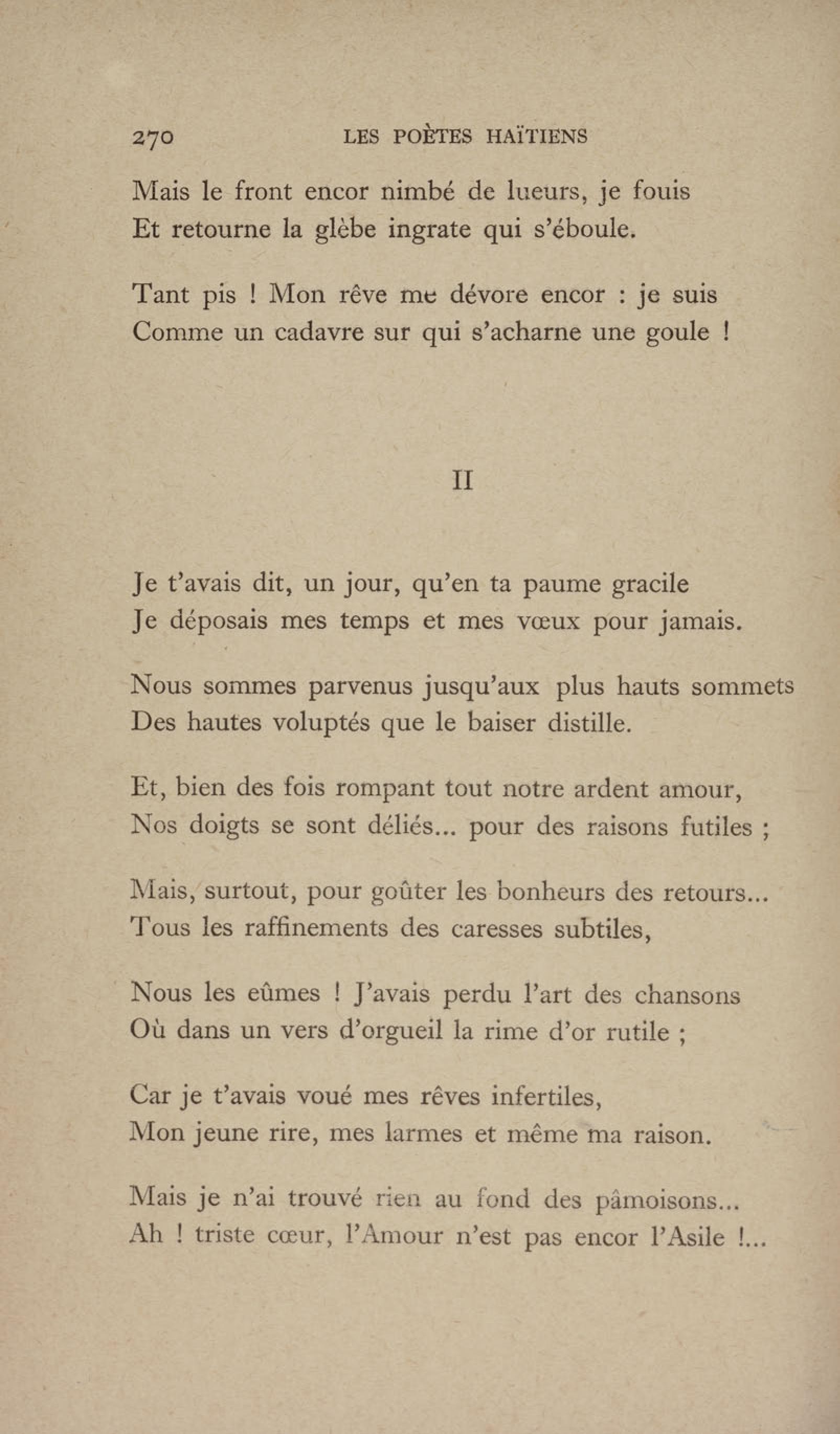 270 LES POÈTES HAÏTIENS

Mais le front encor nimbé de lueurs, je fouis
Et retourne la glèbe ingrate qui s'éboule.

Tant pis ! Mon rêve me dévore encor : je suis
Comme un cadavre sur qui s'acharne une goule !

II

Je t'avais dit, un jour, qu'en ta paume gracile
Je déposais mes temps et mes vœux pour jamais.

Nous sommes parvenus jusqu'aux plus hauts sommets
Des hautes voluptés que le baiser distille.

Et, bien des fois rompant tout notre ardent amour,
Nos doigts se sont déliés... pour des raisons futiles ;

Mais, surtout, pour goûter les bonheurs des retours...
Tous les raffinements des caresses subtiles,

Nous les eûmes ! J'avais perdu l'art des chansons
Où dans un vers d'orgueil la rime d'or rutile ;

Car je t'avais voué mes rêves infertiles,
Mon jeune rire, mes larmes et même ma raison.

Mais je n'ai trouvé rien au fond des pâmoisons...
Ah ! triste cœur, l'Amour n'est pas encor l'Asile !...